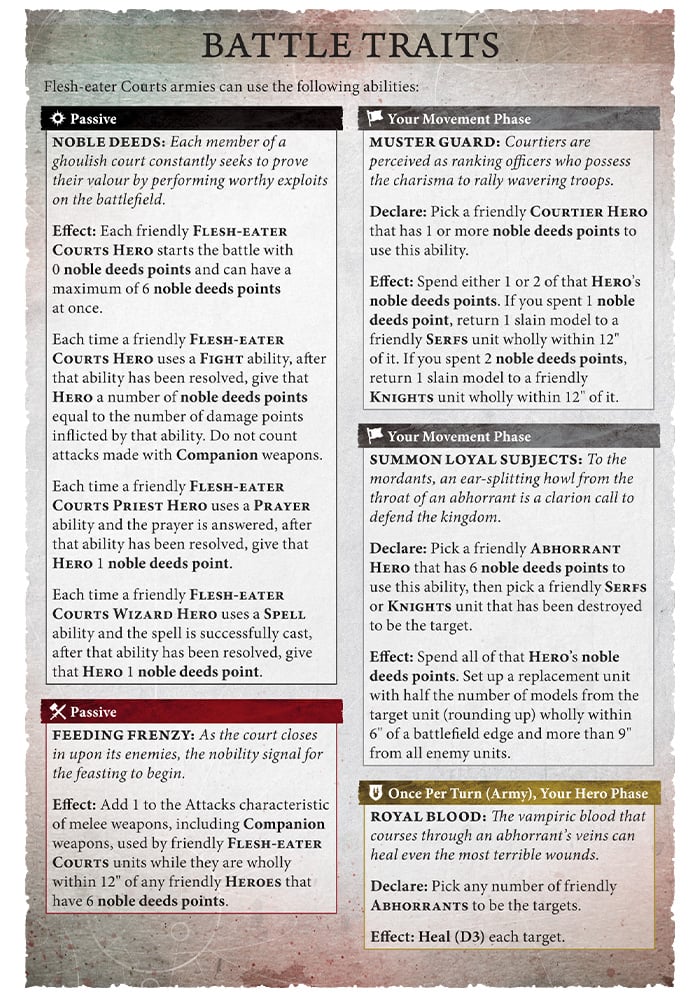 BATTLE TRAITS

Flesh-eater Courts armies can use the following abilities:

Passive

NOBLE DEEDS: Each member of a ghoulish court constantly seeks to prove their valour by performing worthy exploits on the battlefield.

Effect: Each friendly FLESH-EATER COURTS HERO starts the battle with 0 noble deeds points and can have a maximum of 6 noble deeds points at once.

Each time a friendly FLESH-EATER COURTS HERO uses a FIGHT ability, after that ability has been resolved, give that HERO a number of noble deeds points equal to the number of damage points inflicted by that ability. Do not count attacks made with Companion weapons.

Each time a friendly FLESH-EATER COURTS PRIEST HERO uses a PRAYER ability and the prayer is answered, after that ability has been resolved, give that HERO 1 noble deeds point.

Each time a friendly FLESH-EATER COURTS WIZARD HERO uses a SPELL ability and the spell is successfully cast, after that ability has been resolved, give that HERO 1 noble deeds point.

Passive

FEEDING FRENZY: As the court closes in upon its enemies, the nobility signal for the feasting to begin.

Effect: Add 1 to the Attacks characteristic of melee weapons, including Companion weapons, used by friendly FLESH-EATER COURTS units while they are wholly within 12" of any friendly HEROES that have 6 noble deeds points.

Your Movement Phase

MUSTER GUARD: Courtiers are perceived as ranking officers who possess the charisma to rally wavering troops.

Declare: Pick a friendly COURTIER HERO that has 1 or more noble deeds points to use this ability.

Effect: Spend either 1 or 2 of that HERO's noble deeds points. If you spent 1 noble deeds point, return 1 slain model to a friendly SERFS unit wholly within 12" of it. If you spent 2 noble deeds points, return 1 slain model to a friendly KNIGHTS unit wholly within 12" of it.

Your Movement Phase

SUMMON LOYAL SUBJECTS: To the mordants, an ear-splitting howl from the throat of an abhorrant is a clarion call to defend the kingdom.

Declare: Pick a friendly ABHORRANT HERO that has 6 noble deeds points to use this ability, then pick a friendly SERFS or KNIGHTS unit that has been destroyed to be the target.

Effect: Spend all of that HERO's noble deeds points. Set up a replacement unit with half the number of models from the target unit (rounding up) wholly within 6" of a battlefield edge and more than 9" from all enemy units.

Once Per Turn (Army), Your Hero Phase

ROYAL BLOOD: The vampiric blood that courses through an abhorrant's veins can heal even the most terrible wounds.

Declare: Pick any number of friendly ABHORRANTS to be the targets.

Effect: Heal (D3) each target.